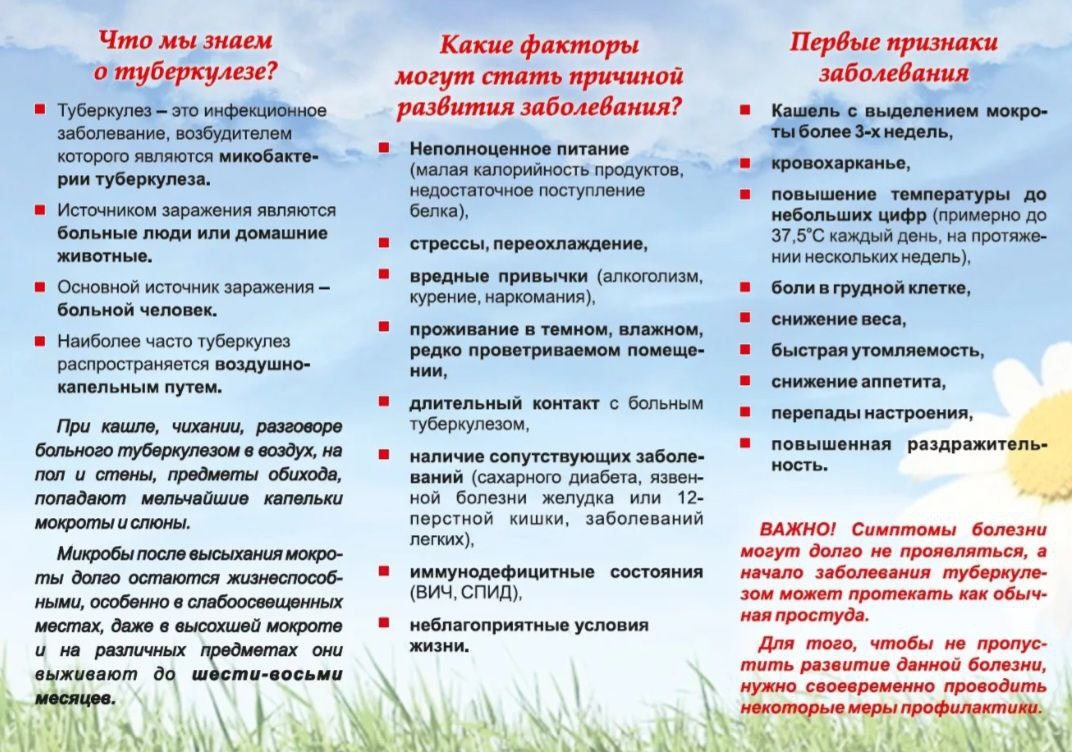 Что мы знаем о туберкулезе?

Туберкулез – это инфекционное заболевание, возбудителем которого являются микобактерии туберкулеза.

Источником заражения являются больные люди или домашние животные.

Основной источник заражения – больной человек.

Наиболее часто туберкулез распространяется воздушно-капельным путем.

При кашле, чихании, разговоре больного туберкулезом в воздух, на пол и стены, предметы обихода, попадают мельчайшие капельки мокроты и слюны.

Микробы после высыхания мокроты долго остаются жизнеспособными, особенно в слабоосвещенных местах, даже в высохшей мокроте и на различных предметах они выживают до шести-восьми месяцев.

Какие факторы могут стать причиной развития заболевания?

Неполноценное питание (малая калорийность продуктов, недостаточное поступление белка),

стрессы, переохлаждение,

вредные привычки (алкоголизм, курение, наркомания),

проживание в темном, влажном, редко проветриваемом помещении,

длительный контакт с больным туберкулезом,

наличие сопутствующих заболеваний (сахарного диабета, язвенной болезни желудка или 12-перстной кишки, заболеваний легких),

иммунодефицитные состояния (ВИЧ, СПИД),

неблагоприятные условия жизни.

Первые признаки заболевания

Кашель с выделением мокроты более 3-х недель,

кровохарканье,

повышение температуры до небольших цифр (примерно до 37,5°С каждый день, на протяжении нескольких недель),

боли в грудной клетке,

снижение веса,

быстрая утомляемость,

снижение аппетита,

перепады настроения,

повышенная раздражительность.

ВАЖНО! Симптомы болезни могут долго не проявляться, а начало заболевания туберкулезом может протекать как обычная простуда.

Для того, чтобы не пропустить развитие данной болезни, нужно своевременно проводить некоторые меры профилактики.